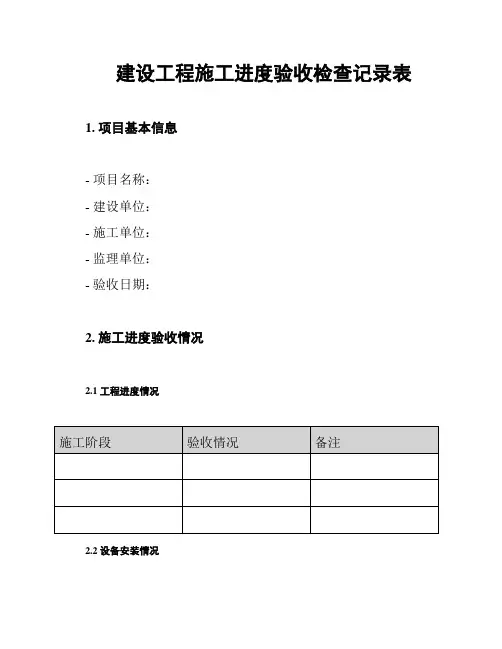 建设工程施工进度验收检查记录表

1. 项目基本信息

- 项目名称：
- 建设单位：
- 施工单位：
- 监理单位：
- 验收日期：

2. 施工进度验收情况

2.1 工程进度情况

| 施工阶段 | 验收情况 | 备注 |
|---|---|---|
| | | |
| | | |
| | | |

2.2 设备安装情况